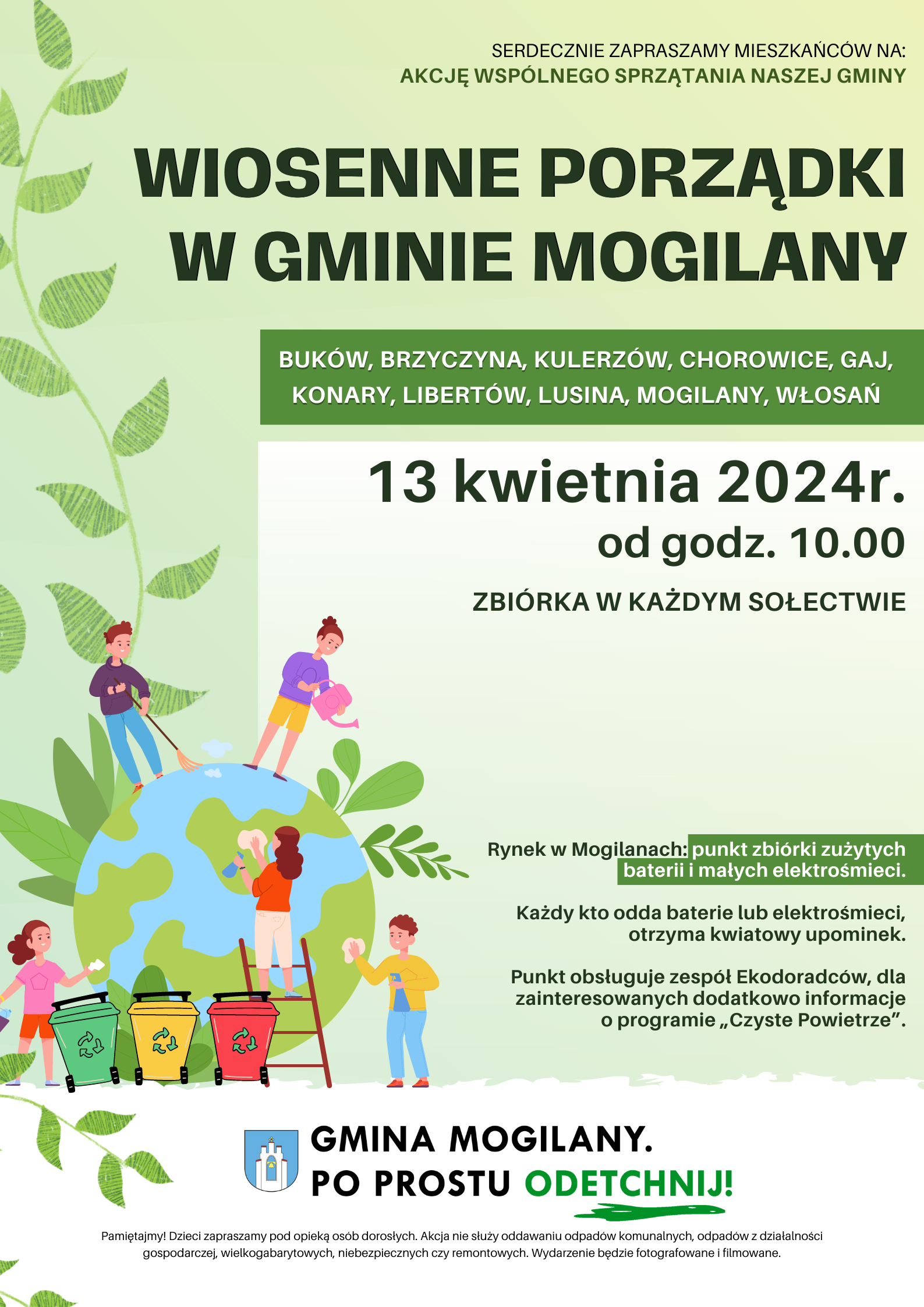 SERDECZNIE ZAPRASZAMY MIESZKAŃCÓW NA:
AKCJĘ WSPÓLNEGO SPRZĄTANIA NASZEJ GMINY

WIOSENNE PORZĄDKI W GMINIE MOGILANY

BUKÓW, BRZYCZYNA, KULERZÓW, CHOROWICE, GAJ, KONARY, LIBERTÓW, LUSINA, MOGILANY, WŁOSAŃ

13 kwietnia 2024r.
od godz. 10.00

ZBIÓRKA W KAŻDYM SOŁECTWIE

Rynek w Mogilanach: punkt zbiórki zużytych baterii i małych elektrośmieci.

Każdy kto odda baterie lub elektrośmieci, otrzyma kwiatowy upominek.

Punkt obsługuje zespół Ekodoradców, dla zainteresowanych dodatkowo informacje o programie „Czyste Powietrze”.

GMINA MOGILANY.
PO PROSTU ODETCHNIJ!

Pamiętajmy! Dzieci zapraszamy pod opieką osób dorosłych. Akcja nie służy oddawaniu odpadów komunalnych, odpadów z działalności gospodarczej, wielkogabarytowych, niebezpiecznych czy remontowych. Wydarzenie będzie fotografowane i filmowane.